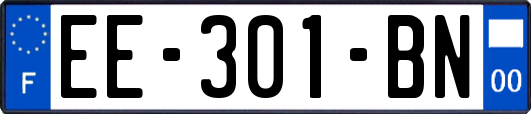 F
EE-301-BN
00